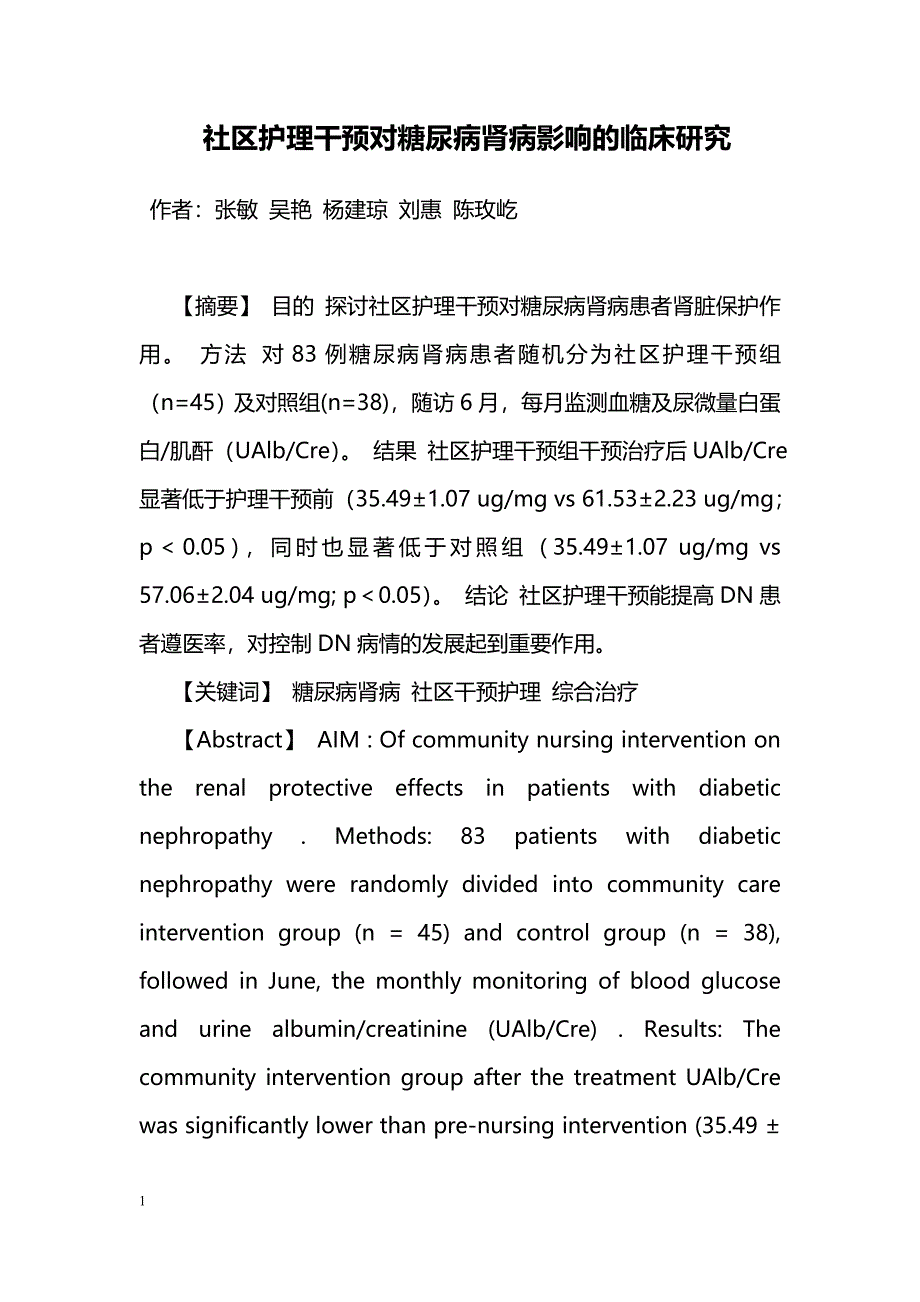 社区护理干预对糖尿病肾病影响的临床研究

作者：张敏 吴艳 杨建琼 刘惠 陈玫屹

【摘要】 目的 探讨社区护理干预对糖尿病肾病患者肾脏保护作用。 方法 对 83 例糖尿病肾病患者随机分为社区护理干预组（n=45）及对照组(n=38)，随访 6 月，每月监测血糖及尿微量白蛋白/肌酐（UAlb/Cre）。 结果 社区护理干预组干预治疗后 UAlb/Cre 显著低于护理干预前（35.49±1.07 ug/mg vs 61.53±2.23 ug/mg; p < 0.05），同时也显著低于对照组（35.49±1.07 ug/mg vs 57.06±2.04 ug/mg; p < 0.05）。 结论 社区护理干预能提高 DN 患者遵医率，对控制 DN 病情的发展起到重要作用。

【关键词】 糖尿病肾病 社区干预护理 综合治疗

【Abstract】 AIM : Of community nursing intervention on the renal protective effects in patients with diabetic nephropathy . Methods: 83 patients with diabetic nephropathy were randomly divided into community care intervention group (n = 45) and control group (n = 38), followed in June, the monthly monitoring of blood glucose and urine albumin/creatinine (UAlb/Cre) . Results: The community intervention group after the treatment UAlb/Cre was significantly lower than pre-nursing intervention (35.49 ±

1